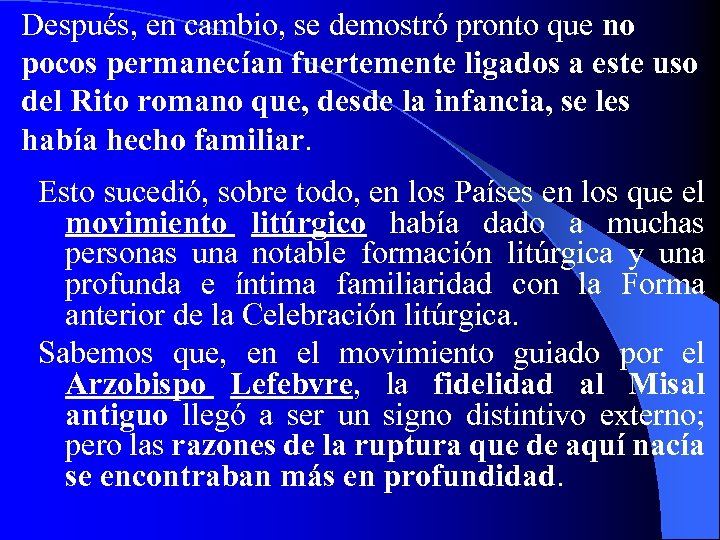 Después, en cambio, se demostró pronto que no pocos permanecían fuertemente ligados a este uso del Rito romano que, desde la infancia, se les había hecho familiar.

Esto sucedió, sobre todo, en los Países en los que el movimiento litúrgico había dado a muchas personas una notable formación litúrgica y una profunda e íntima familiaridad con la Forma anterior de la Celebración litúrgica.

Sabemos que, en el movimiento guiado por el Arzobispo Lefebvre, la fidelidad al Misal antiguo llegó a ser un signo distintivo externo; pero las razones de la ruptura que de aquí nacía se encontraban más en profundidad.